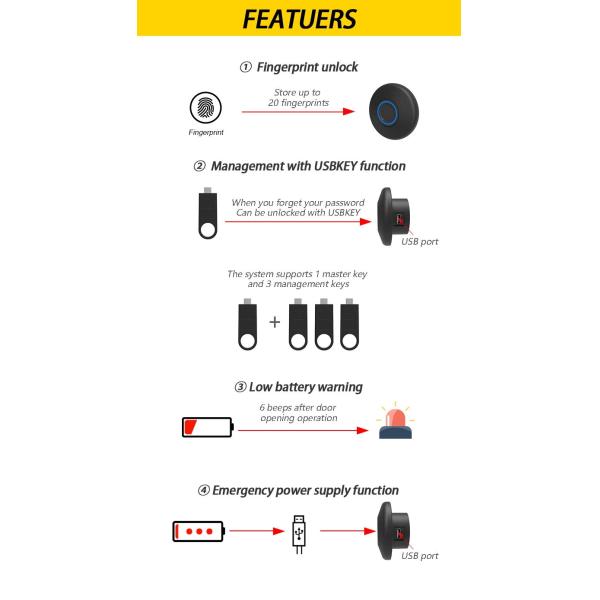 FEATUERS

① Fingerprint unlock

Fingerprint

Store up to 20 fingerprints

② Management with USBKEY function

When you forget your password Can be unlocked with USBKEY

USB port

The system supports 1 master key and 3 management keys

+

③ Low battery warning

6 beeps after door opening operation

④ Emergency power supply function

USB port